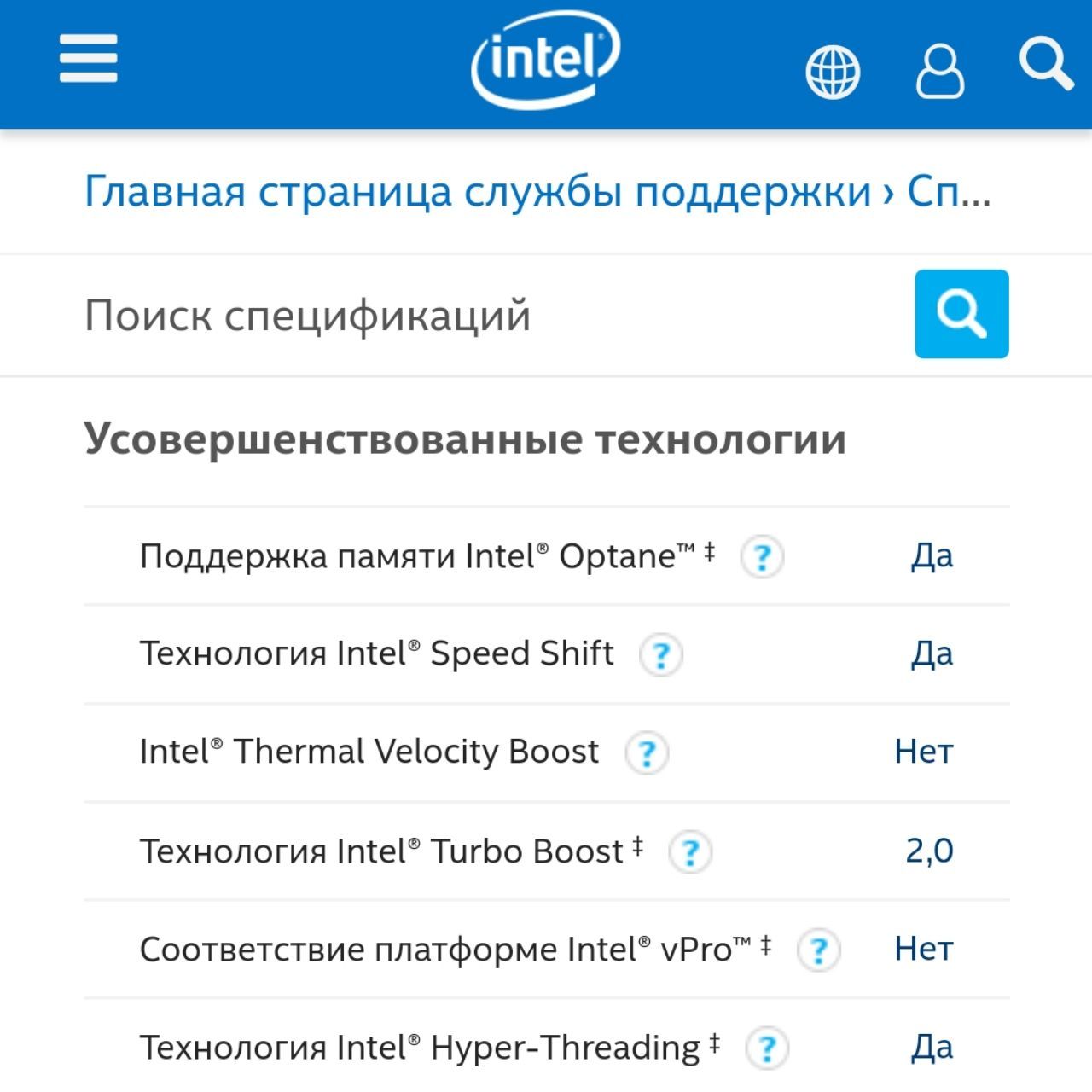 intel

Главная страница службы поддержки › Сп...

Поиск спецификаций

Усовершенствованные технологии

| | |
|---|---|
| Поддержка памяти Intel® Optane™ ‡ ? | Да |
| Технология Intel® Speed Shift ? | Да |
| Intel® Thermal Velocity Boost ? | Нет |
| Технология Intel® Turbo Boost ‡ ? | 2,0 |
| Соответствие платформе Intel® vPro™ ‡ ? | Нет |
| Технология Intel® Hyper-Threading ‡ ? | Да |